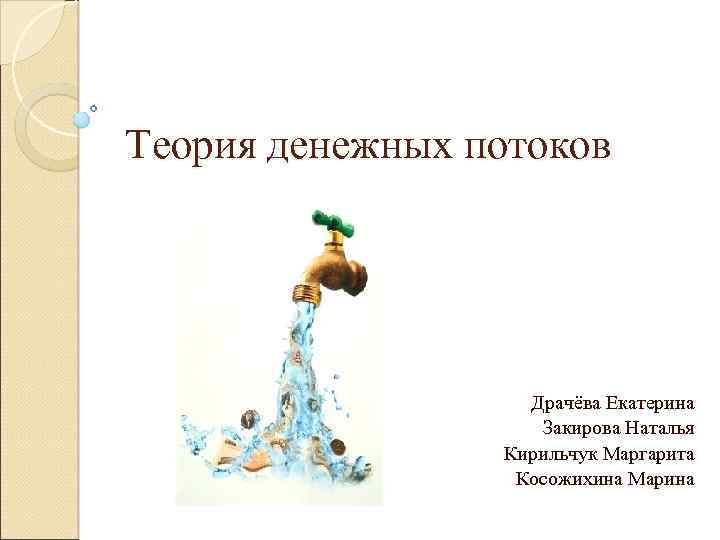 Теория денежных потоков

Драчёва Екатерина
Закирова Наталья
Кирильчук Маргарита
Косожихина Марина